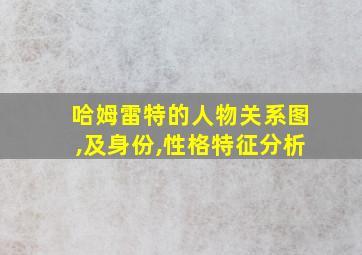 哈姆雷特的人物关系图,及身份,性格特征分析